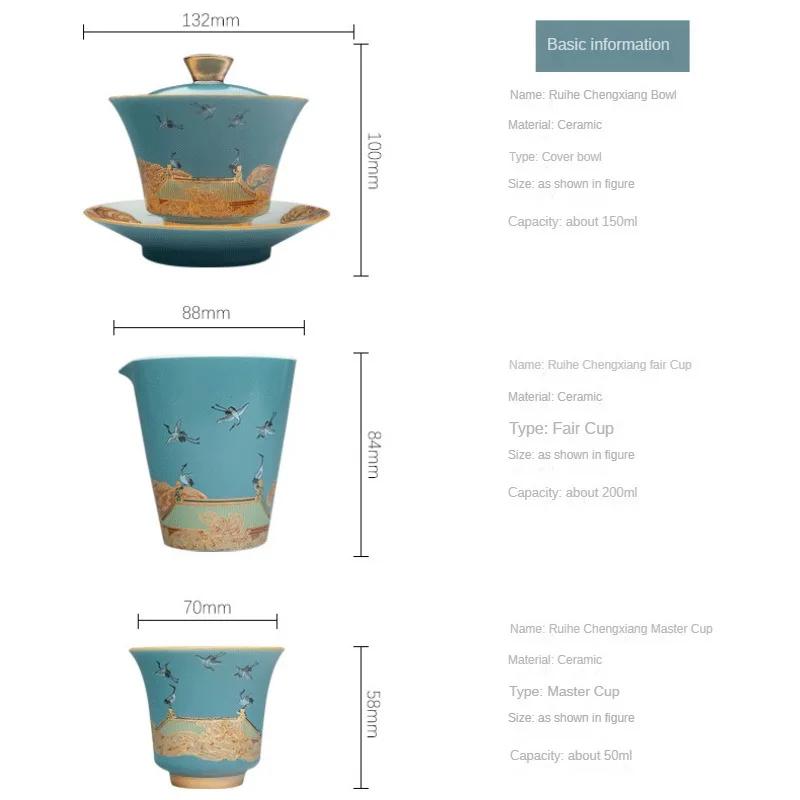 132mm

100mm

Basic information

Name: Ruihe Chengxiang Bowl

Material: Ceramic

Type: Cover bowl

Size: as shown in figure

Capacity: about 150ml

88mm

84mm

Name: Ruihe Chengxiang fair Cup

Material: Ceramic

Type: Fair Cup

Size: as shown in figure

Capacity: about 200ml

70mm

58mm

Name: Ruihe Chengxiang Master Cup

Material: Ceramic

Type: Master Cup

Size: as shown in figure

Capacity: about 50ml